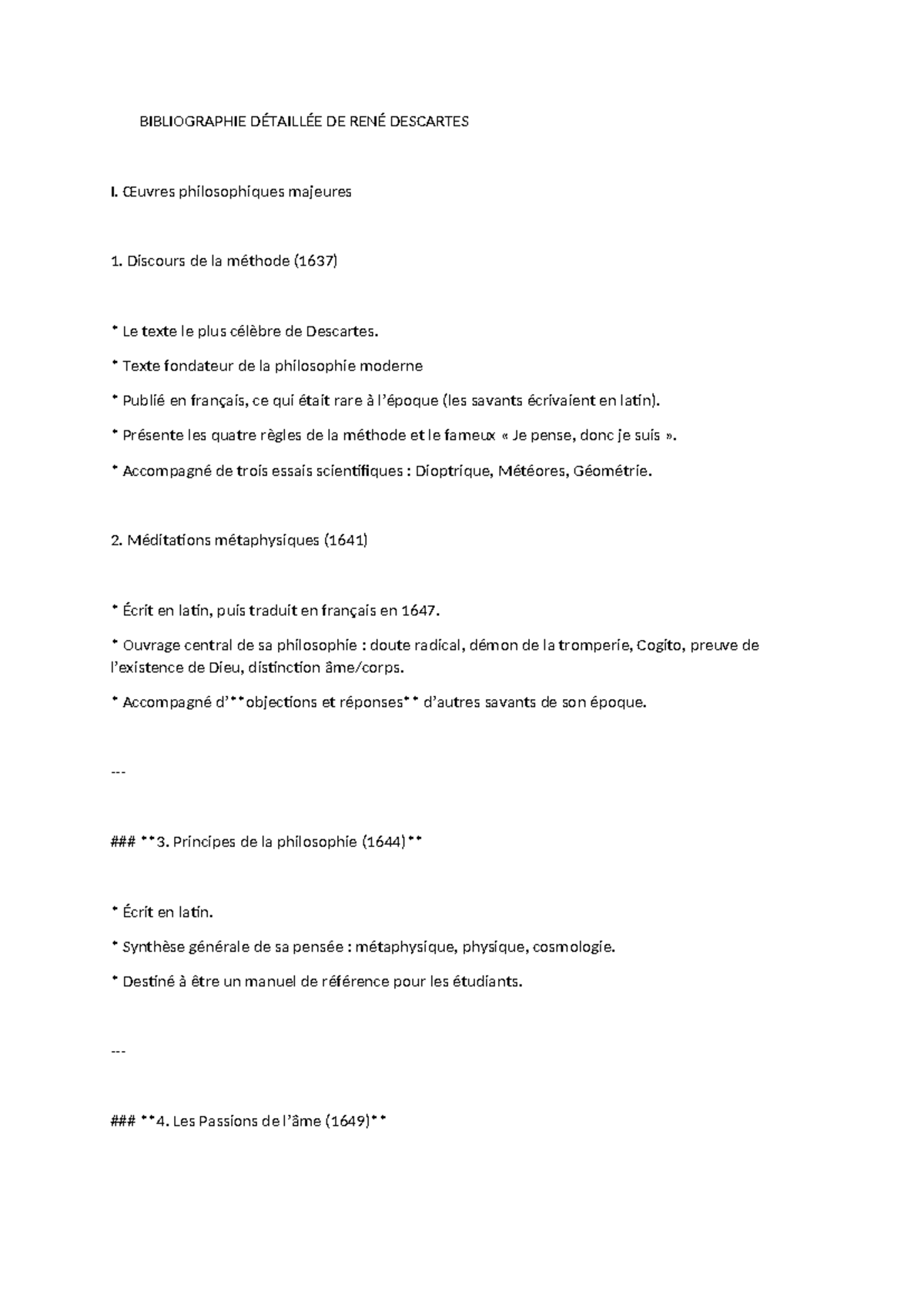 BIBLIOGRAPHIE DÉTAILLÉE DE RENÉ DESCARTES

I. Œuvres philosophiques majeures

1. Discours de la méthode (1637)

* Le texte le plus célèbre de Descartes.

* Texte fondateur de la philosophie moderne

* Publié en français, ce qui était rare à l'époque (les savants écrivaient en latin).

* Présente les quatre règles de la méthode et le fameux « Je pense, donc je suis ».

* Accompagné de trois essais scientifiques : Dioptrique, Météores, Géométrie.

2. Méditations métaphysiques (1641)

* Écrit en latin, puis traduit en français en 1647.

* Ouvrage central de sa philosophie : doute radical, démon de la tromperie, Cogito, preuve de l'existence de Dieu, distinction âme/corps.

* Accompagné d'**objections et réponses** d'autres savants de son époque.

---

### **3. Principes de la philosophie (1644)**

* Écrit en latin.

* Synthèse générale de sa pensée : métaphysique, physique, cosmologie.

* Destiné à être un manuel de référence pour les étudiants.

---

### **4. Les Passions de l'âme (1649)**